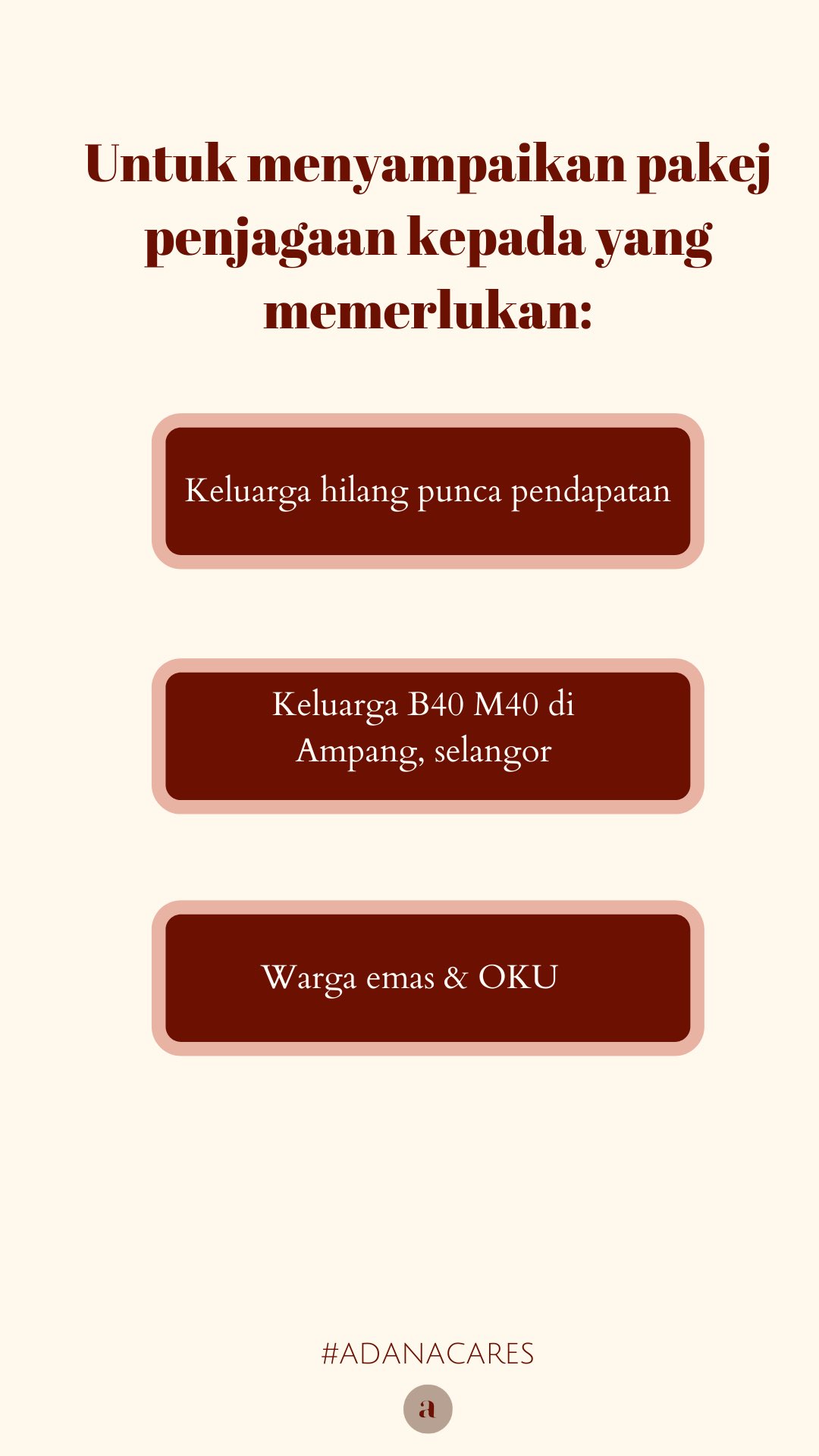 Untuk menyampaikan pakej penjagaan kepada yang memerlukan:

Keluarga hilang punca pendapatan

Keluarga B40 M40 di Ampang, selangor

Warga emas & OKU

#ADANACARES

a